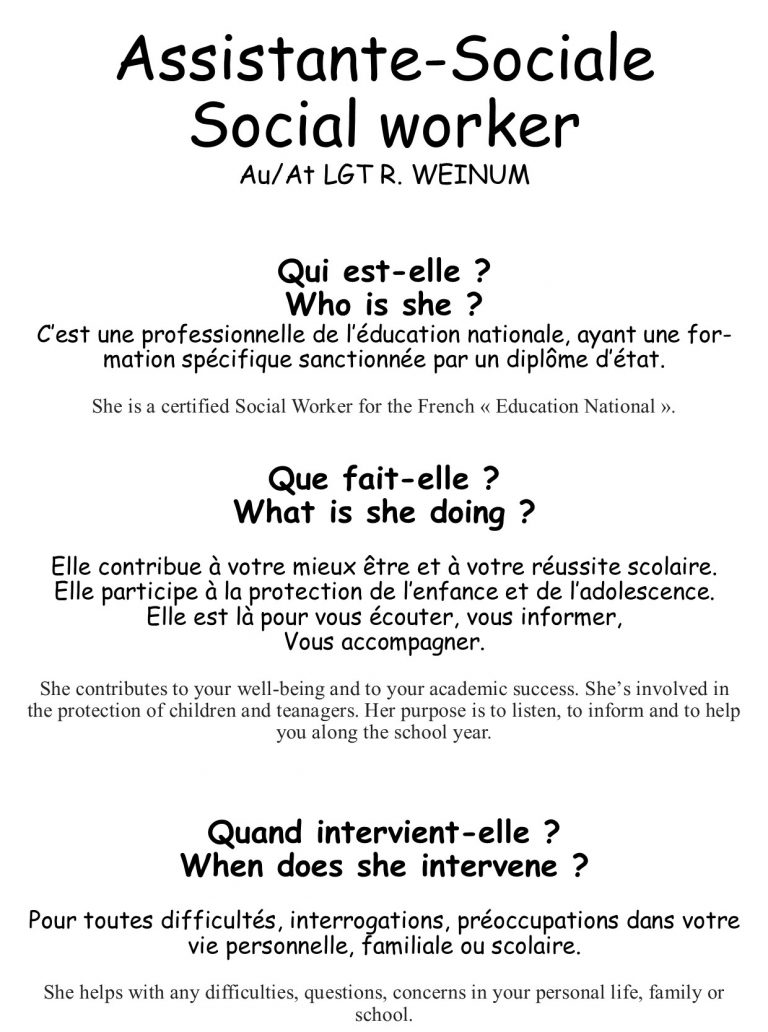 Assistante-Sociale
Social worker
Au/At LGT R. WEINUM

Qui est-elle ?
Who is she ?
C'est une professionnelle de l'éducation nationale, ayant une formation spécifique sanctionnée par un diplôme d'état.

She is a certified Social Worker for the French « Education National ».

Que fait-elle ?
What is she doing ?

Elle contribue à votre mieux être et à votre réussite scolaire.
Elle participe à la protection de l'enfance et de l'adolescence.
Elle est là pour vous écouter, vous informer,
Vous accompagner.

She contributes to your well-being and to your academic success. She's involved in the protection of children and teanagers. Her purpose is to listen, to inform and to help you along the school year.

Quand intervient-elle ?
When does she intervene ?

Pour toutes difficultés, interrogations, préoccupations dans votre vie personnelle, familiale ou scolaire.

She helps with any difficulties, questions, concerns in your personal life, family or school.